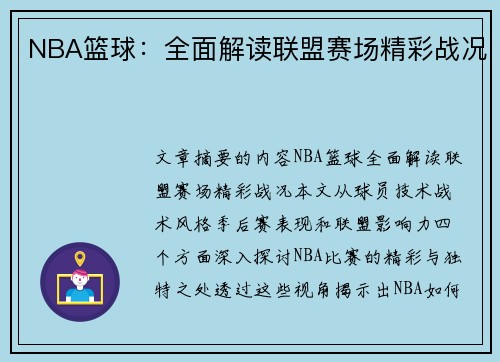 NBA篮球：全面解读联盟赛场精彩战况

文章摘要的内容NBA篮球全面解读联盟赛场精彩战况本文从球员技术战术风格季后赛表现和联盟影响力四个方面深入探讨NBA比赛的精彩与独特之处透过这些视角揭示出NBA如何